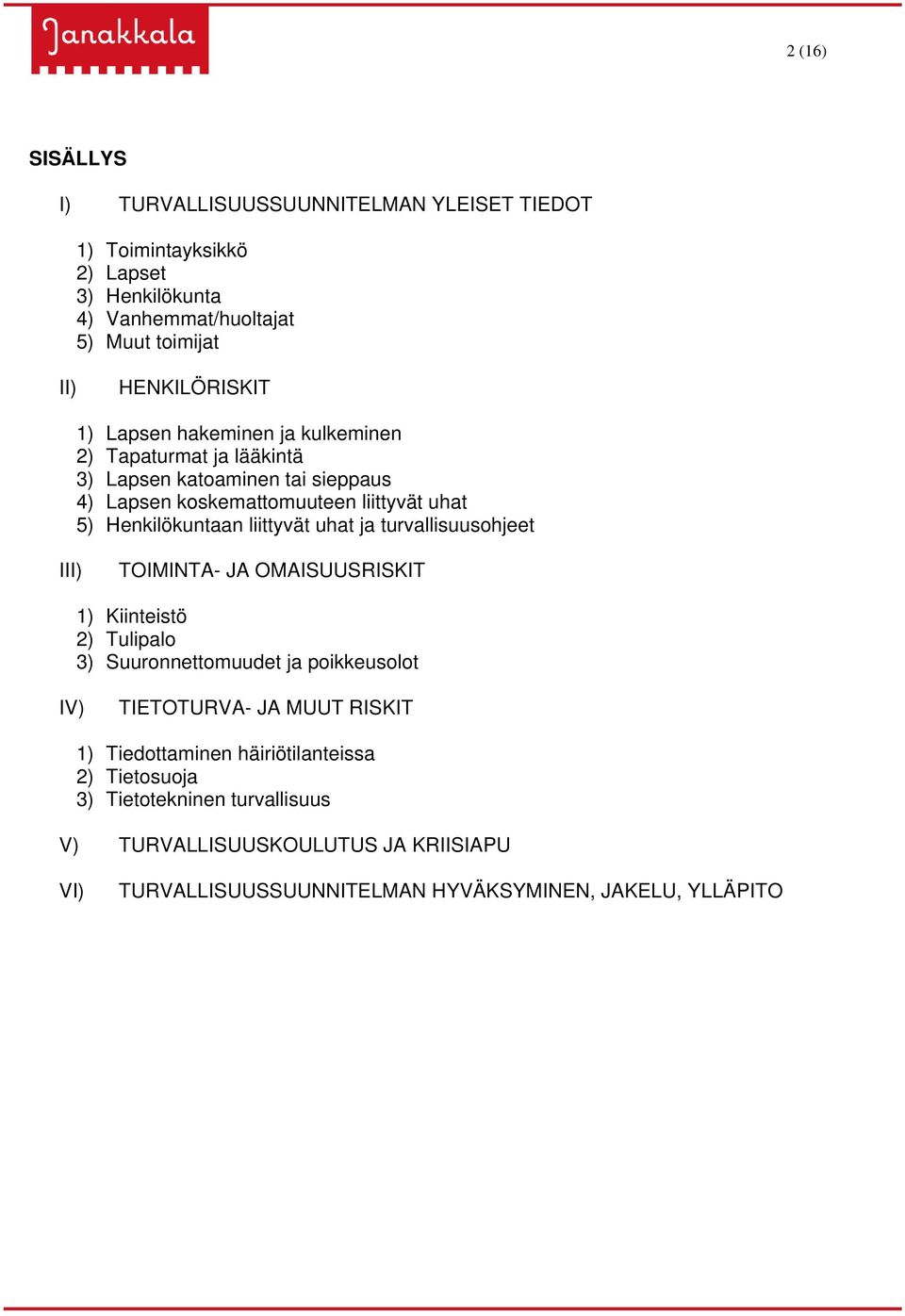 Janakkala

2 (16)

SISÄLLYS

I) TURVALLISUUSSUUNNITELMAN YLEISET TIEDOT

1) Toimintayksikkö
2) Lapset
3) Henkilökunta
4) Vanhemmat/huoltajat
5) Muut toimijat

II) HENKILÖRISKIT

1) Lapsen hakeminen ja kulkeminen
2) Tapaturmat ja lääkintä
3) Lapsen katoaminen tai sieppaus
4) Lapsen koskemattomuuteen liittyvät uhat
5) Henkilökuntaan liittyvät uhat ja turvallisuusohjeet

III) TOIMINTA- JA OMAISUUSRISKIT

1) Kiinteistö
2) Tulipalo
3) Suuronnettomuudet ja poikkeusolot

IV) TIETOTURVA- JA MUUT RISKIT

1) Tiedottaminen häiriötilanteissa
2) Tietosuoja
3) Tietotekninen turvallisuus

V) TURVALLISUUSKOULUTUS JA KRIISIAPU

VI) TURVALLISUUSSUUNNITELMAN HYVÄKSYMINEN, JAKELU, YLLÄPITO